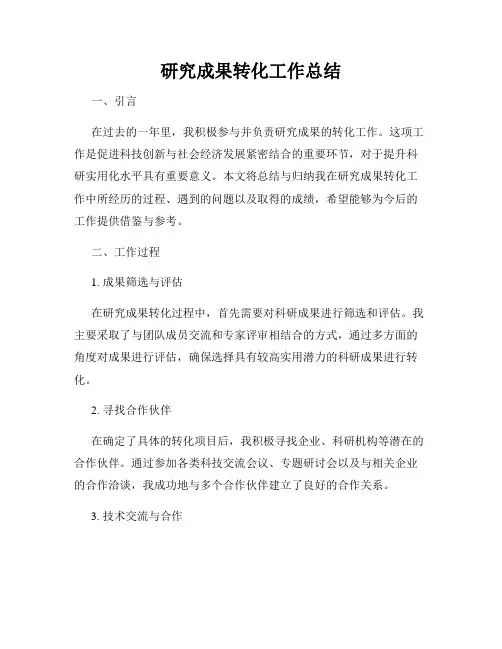 研究成果转化工作总结

一、引言

在过去的一年里，我积极参与并负责研究成果的转化工作。这项工作是促进科技创新与社会经济发展紧密结合的重要环节，对于提升科研实用化水平具有重要意义。本文将总结与归纳我在研究成果转化工作中所经历的过程、遇到的问题以及取得的成绩，希望能够为今后的工作提供借鉴与参考。

二、工作过程

1. 成果筛选与评估

在研究成果转化过程中，首先需要对科研成果进行筛选和评估。我主要采取了与团队成员交流和专家评审相结合的方式，通过多方面的角度对成果进行评估，确保选择具有较高实用潜力的科研成果进行转化。

2. 寻找合作伙伴

在确定了具体的转化项目后，我积极寻找企业、科研机构等潜在的合作伙伴。通过参加各类科技交流会议、专题研讨会以及与相关企业的合作洽谈，我成功地与多个合作伙伴建立了良好的合作关系。

3. 技术交流与合作